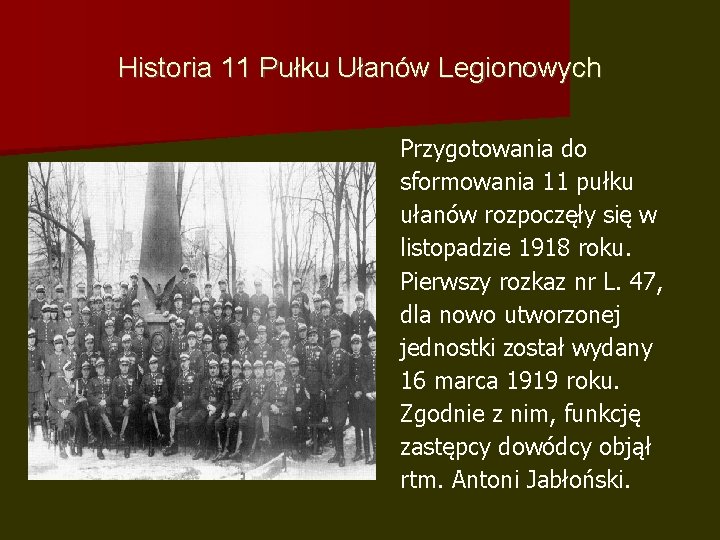 Historia 11 Pułku Ułanów Legionowych

Przygotowania do sformowania 11 pułku ułanów rozpoczęły się w listopadzie 1918 roku. Pierwszy rozkaz nr L. 47, dla nowo utworzonej jednostki został wydany 16 marca 1919 roku. Zgodnie z nim, funkcję zastępcy dowódcy objął rtm. Antoni Jabłoński.